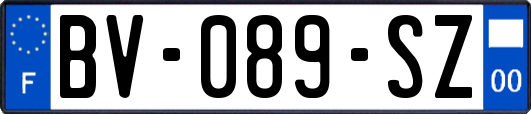 F
BV-089-SZ
00